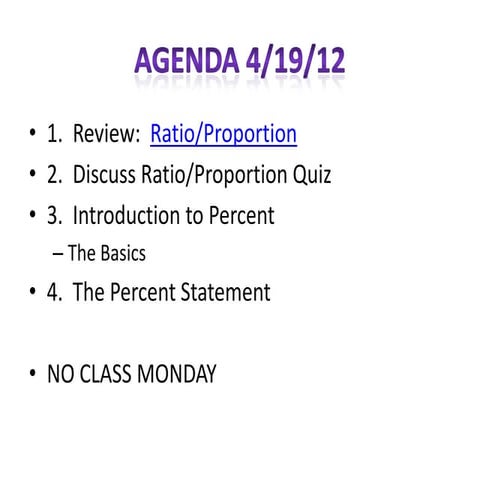 AGENDA 4/19/12

• 1. Review: Ratio/Proportion
• 2. Discuss Ratio/Proportion Quiz
• 3. Introduction to Percent
– The Basics
• 4. The Percent Statement

• NO CLASS MONDAY